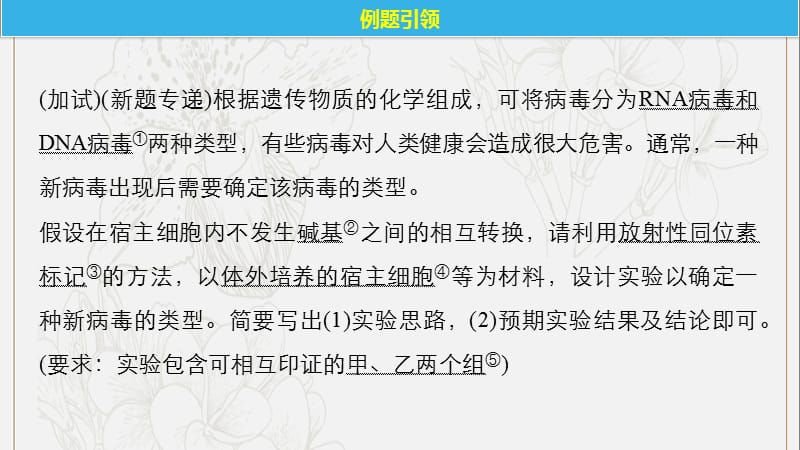 例题引领

(加试)(新题专递)根据遗传物质的化学组成，可将病毒分为RNA病毒和DNA病毒①两种类型，有些病毒对人类健康会造成很大危害。通常，一种新病毒出现后需要确定该病毒的类型。

假设在宿主细胞内不发生碱基②之间的相互转换，请利用放射性同位素标记③的方法，以体外培养的宿主细胞④等为材料，设计实验以确定一种新病毒的类型。简要写出(1)实验思路，(2)预期实验结果及结论即可。(要求：实验包含可相互印证的甲、乙两个组⑤)